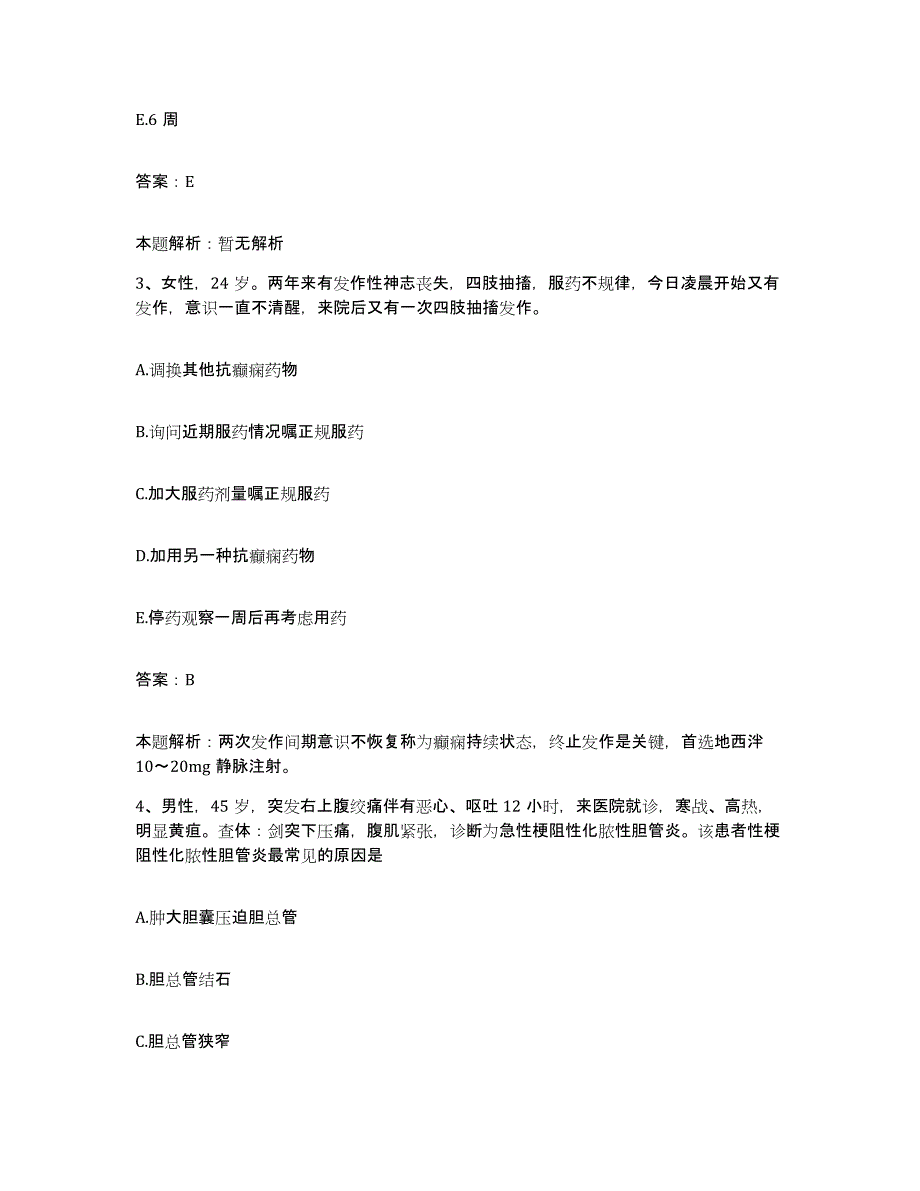 E.6 周

答案：E

本题解析：暂无解析

3、女性，24 岁。两年来有发作性神志丧失，四肢抽搐，服药不规律，今日凌晨开始又有发作，意识一直不清醒，来院后又有一次四肢抽搐发作。

A.调换其他抗癫痫药物

B.询问近期服药情况嘱正规服药

C.加大服药剂量嘱正规服药

D.加用另一种抗癫痫药物

E.停药观察一周后再考虑用药

答案：B

本题解析：两次发作间期意识不恢复称为癫痫持续状态，终止发作是关键，首选地西泮 10～20mg 静脉注射。

4、男性，45 岁，突发右上腹绞痛伴有恶心、呕吐 12 小时，来医院就诊，寒战、高热，明显黄疸。查体：剑突下压痛，腹肌紧张，诊断为急性梗阻性化脓性胆管炎。该患者性梗阻性化脓性胆管炎最常见的原因是

A.肿大胆囊压迫胆总管

B.胆总管结石

C.胆总管狭窄